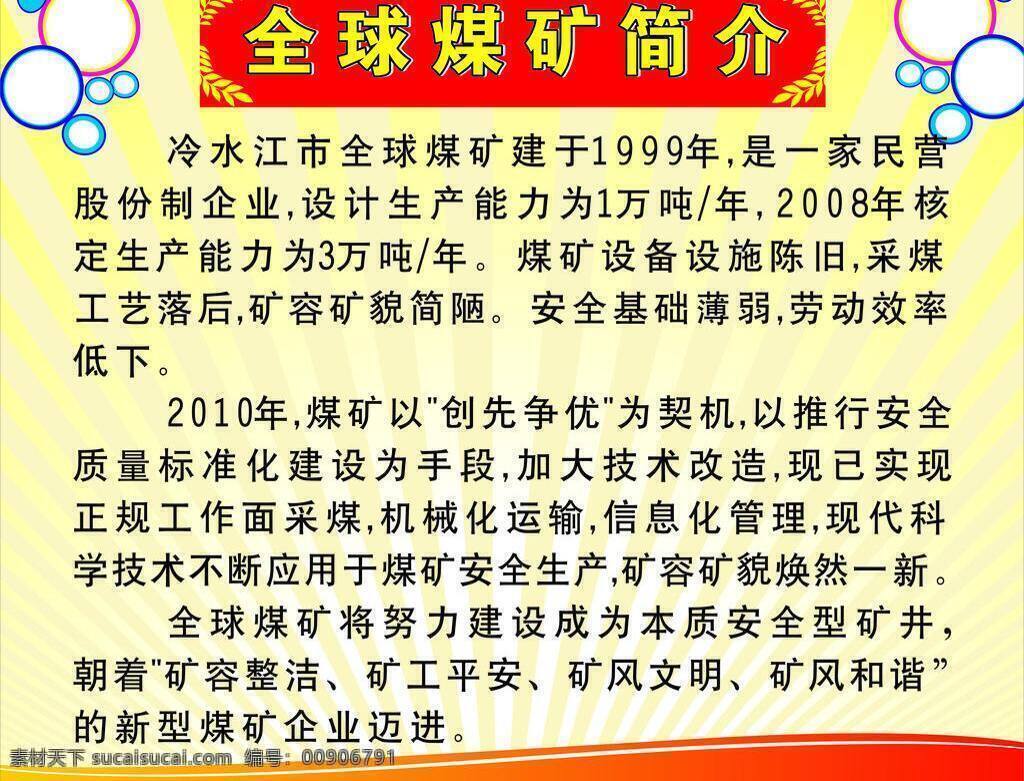 全球煤矿简介

冷水江市全球煤矿建于1999年,是一家民营股份制企业,设计生产能力为1万吨/年,2008年核定生产能力为3万吨/年。煤矿设备设施陈旧,采煤工艺落后,矿容矿貌简陋。安全基础薄弱,劳动效率低下。

2010年,煤矿以"创先争优"为契机,以推行安全质量标准化建设为手段,加大技术改造,现已实现正规工作面采煤,机械化运输,信息化管理,现代科学技术不断应用于煤矿安全生产,矿容矿貌焕然一新。

全球煤矿将努力建设成为本质安全型矿井,朝着"矿容整洁、矿工平安、矿风文明、矿风和谐"的新型煤矿企业迈进。

素材天下 sucaisucai.com 编号：00906791